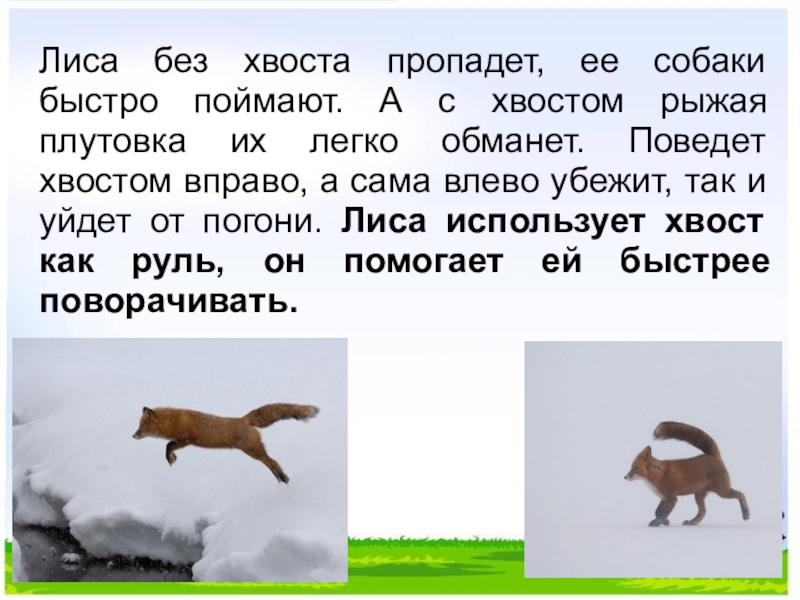 Лиса без хвоста пропадет, ее собаки быстро поймают. А с хвостом рыжая плутовка их легко обманет. Поведет хвостом вправо, а сама влево убежит, так и уйдет от погони. Лиса использует хвост как руль, он помогает ей быстрее поворачивать.